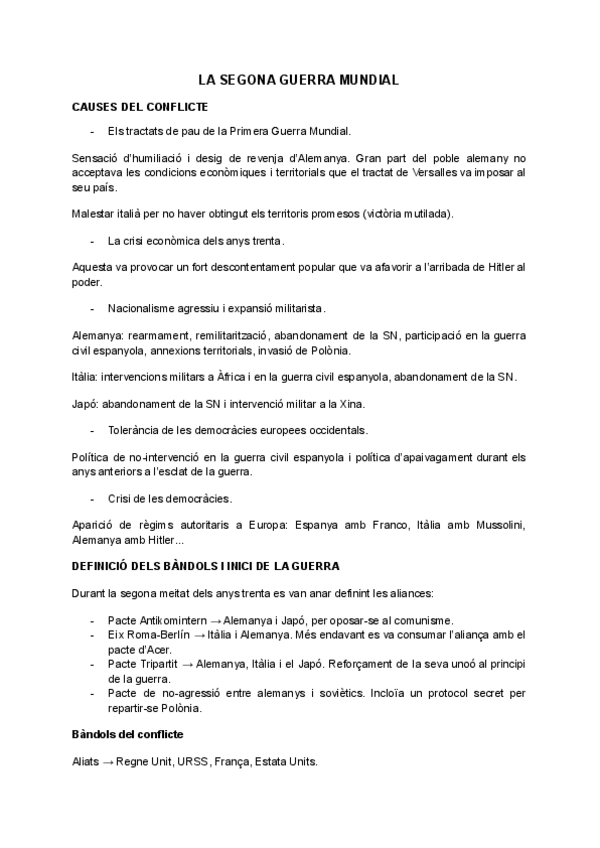 LA SEGONA GUERRA MUNDIAL

CAUSES DEL CONFLICTE

- Els tractats de pau de la Primera Guerra Mundial.

Sensació d'humiliació i desig de revenja d'Alemanya. Gran part del poble alemany no acceptava les condicions econòmiques i territorials que el tractat de Versalles va imposar al seu país.

Malestar italià per no haver obtingut els territoris promesos (victòria mutilada).

- La crisi econòmica dels anys trenta.

Aquesta va provocar un fort descontentament popular que va afavorir a l'arribada de Hitler al poder.

- Nacionalisme agressiu i expansió militarista.

Alemanya: rearmament, remilitarització, abandonament de la SN, participació en la guerra civil espanyola, annexions territorials, invasió de Polònia.

Itàlia: intervencions militars a Àfrica i en la guerra civil espanyola, abandonament de la SN.

Japó: abandonament de la SN i intervenció militar a la Xina.

- Tolerància de les democràcies europees occidentals.

Política de no-intervenció en la guerra civil espanyola i política d'apaivagament durant els anys anteriors a l'esclat de la guerra.

- Crisi de les democràcies.

Aparició de règims autoritaris a Europa: Espanya amb Franco, Itàlia amb Mussolini, Alemanya amb Hitler...

DEFINICIÓ DELS BÀNDOLS I INICI DE LA GUERRA

Durant la segona meitat dels anys trenta es van anar definint les aliances:

- Pacte Antikomintern → Alemanya i Japó, per oposar-se al comunisme.
- Eix Roma-Berlín → Itàlia i Alemanya. Més endavant es va consumar l'aliança amb el pacte d'Acer.
- Pacte Tripartit → Alemanya, Itàlia i el Japó. Reforçament de la seva unoó al principi de la guerra.
- Pacte de no-agressió entre alemanys i soviètics. Incloïa un protocol secret per repartir-se Polònia.

Bàndols del conflicte

Aliats → Regne Unit, URSS, França, Estata Units.